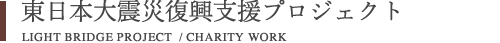 東日本大震災復興支援プロジェクト
LIGHT BRIDGE PROJECT / CHARITY WORK